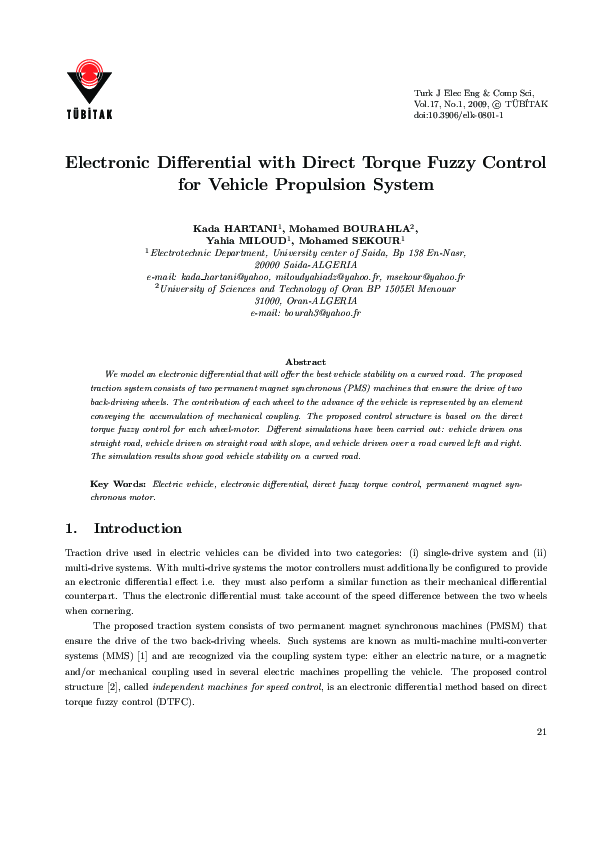 TÜBİTAK

Turk J Elec Eng & Comp Sci, Vol.17, No.1, 2009, © TÜBİTAK doi:10.3906/elk-0801-1

Electronic Differential with Direct Torque Fuzzy Control for Vehicle Propulsion System

Kada HARTANI$^1$, Mohamed BOURAHLA$^2$, Yahia MILOUD$^1$, Mohamed SEKOUR$^1$
$^1$Electrotechnic Department, University center of Saida, Bp 138 En-Nasr, 20000 Saida-ALGERIA
e-mail: kada_hartani@yahoo, miloudyahiadz@yahoo.fr, msekour@yahoo.fr
$^2$University of Sciences and Technology of Oran BP 1505El Menouar 31000, Oran-ALGERIA
e-mail: bourah3@yahoo.fr

Abstract

We model an electronic differential that will offer the best vehicle stability on a curved road. The proposed traction system consists of two permanent magnet synchronous (PMS) machines that ensure the drive of two back-driving wheels. The contribution of each wheel to the advance of the vehicle is represented by an element conveying the accumulation of mechanical coupling. The proposed control structure is based on the direct torque fuzzy control for each wheel-motor. Different simulations have been carried out: vehicle driven ons straight road, vehicle driven on straight road with slope, and vehicle driven over a road curved left and right. The simulation results show good vehicle stability on a curved road.

Key Words: Electric vehicle, electronic differential, direct fuzzy torque control, permanent magnet synchronous motor.

1. Introduction

Traction drive used in electric vehicles can be divided into two categories: (i) single-drive system and (ii) multi-drive systems. With multi-drive systems the motor controllers must additionally be configured to provide an electronic differential effect i.e. they must also perform a similar function as their mechanical differential counterpart. Thus the electronic differential must take account of the speed difference between the two wheels when cornering.

The proposed traction system consists of two permanent magnet synchronous machines (PMSM) that ensure the drive of the two back-driving wheels. Such systems are known as multi-machine multi-converter systems (MMS) [1] and are recognized via the coupling system type: either an electric nature, or a magnetic and/or mechanical coupling used in several electric machines propelling the vehicle. The proposed control structure [2], called independent machines for speed control, is an electronic differential method based on direct torque fuzzy control (DTFC).

21